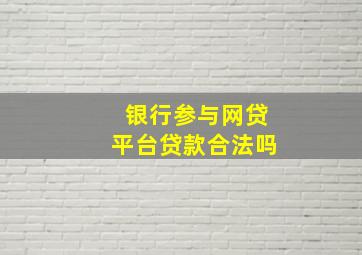 银行参与网贷平台贷款合法吗